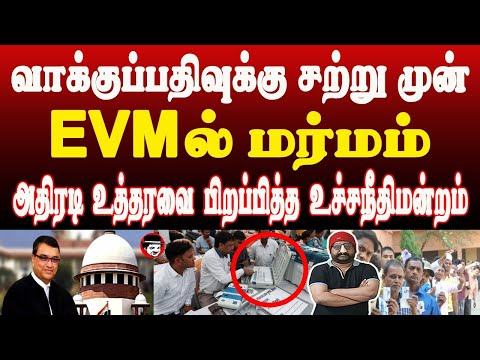 வாக்குப்பதிவுக்கு சற்று முன்
EVMல் மர்மம்
அதிரடி உத்தரவை பிறப்பித்த உச்சநீதிமன்றம்